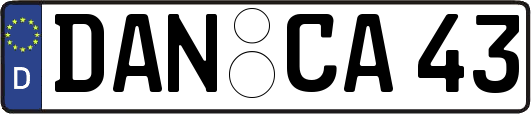 D
DAN CA 43